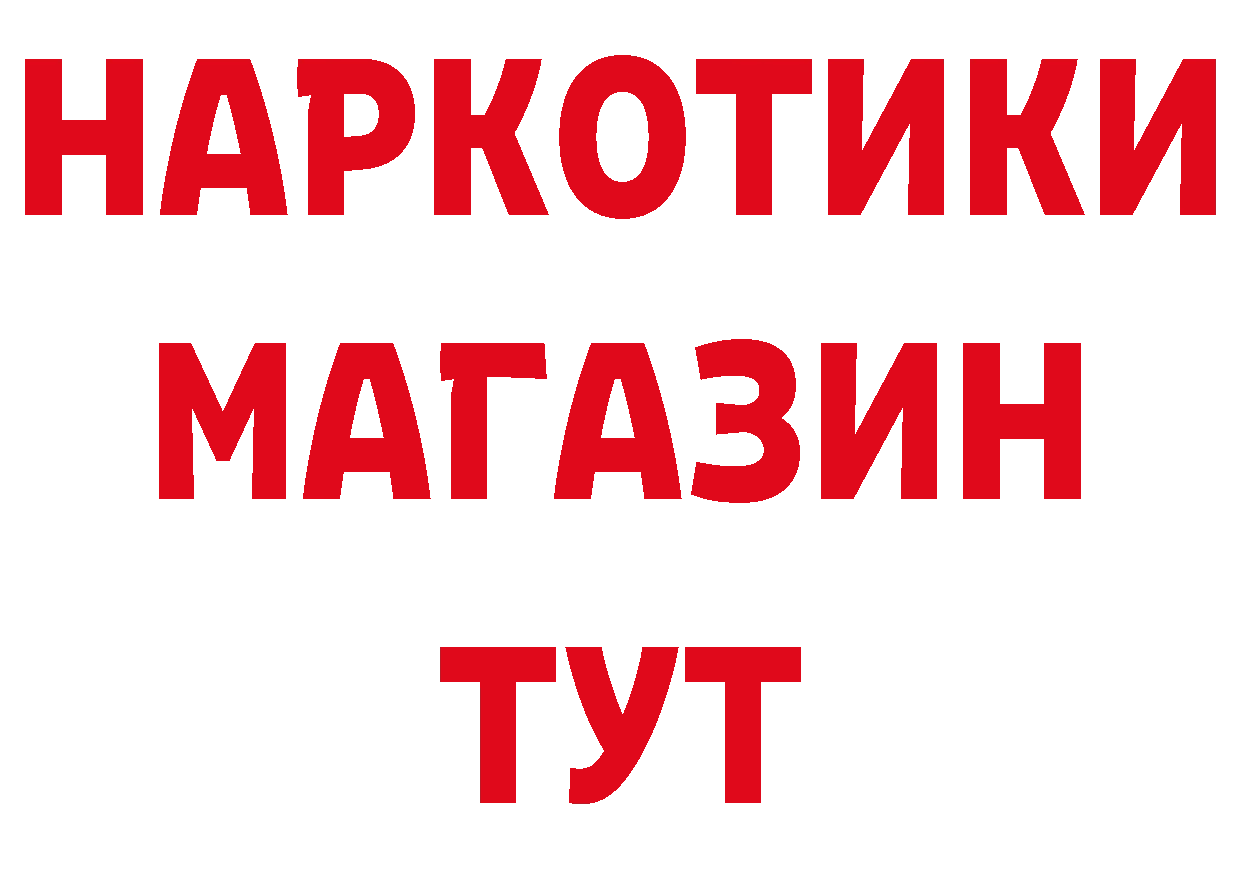 НАРКОТИКИ МАГАЗИН ТУТ